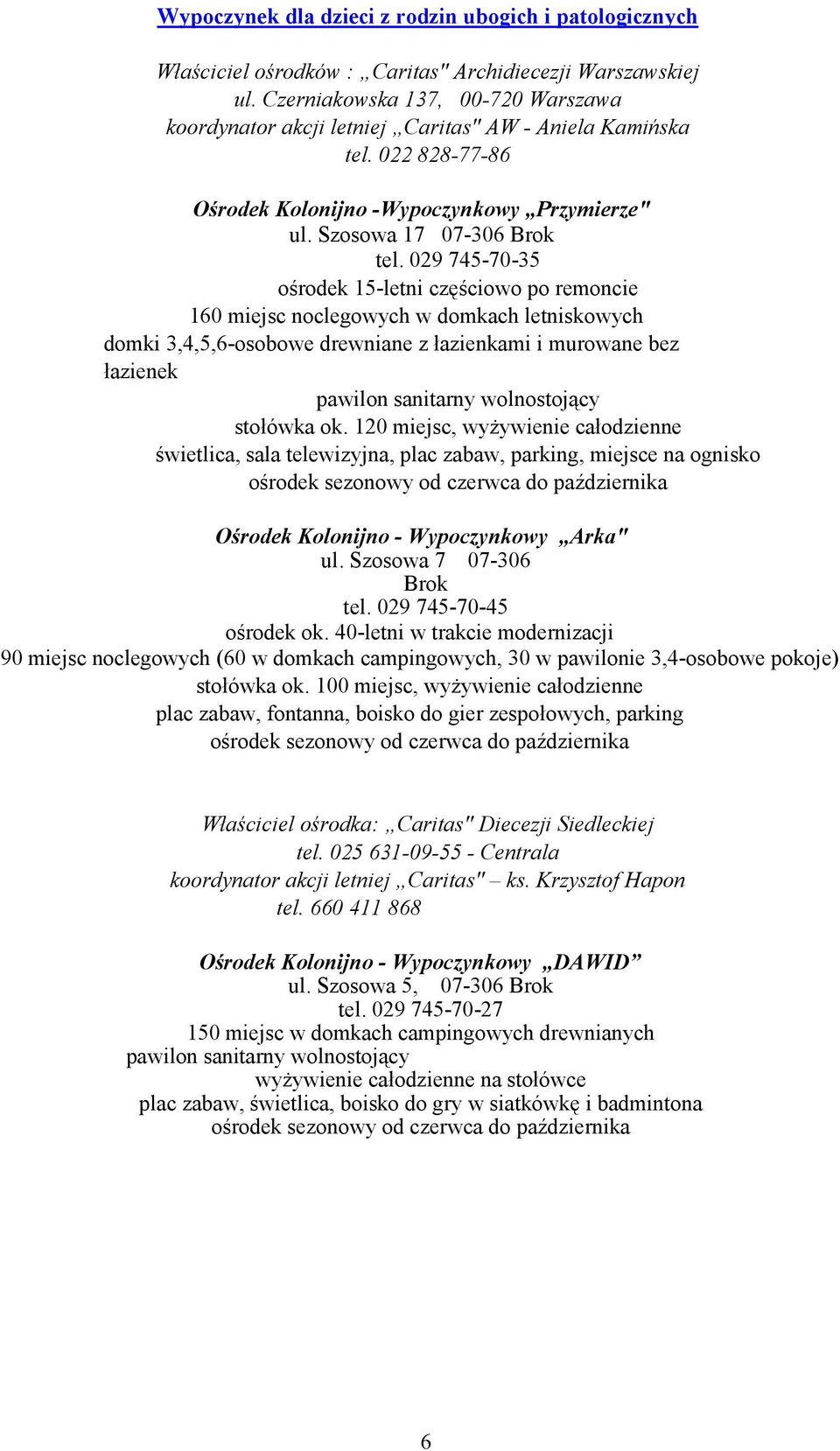 Wypoczynek dla dzieci z rodzin ubogich i patologicznych

Właściciel ośrodków : „Caritas" Archidiecezji Warszawskiej
ul. Czerniakowska 137, 00-720 Warszawa
koordynator akcji letniej „Caritas" AW - Aniela Kamińska
tel. 022 828-77-86

Ośrodek Kolonijno -Wypoczynkowy „Przymierze"
ul. Szosowa 17 07-306 Brok
tel. 029 745-70-35
ośrodek 15-letni częściowo po remoncie
160 miejsc noclegowych w domkach letniskowych
domki 3,4,5,6-osobowe drewniane z łazienkami i murowane bez łazienek
pawilon sanitarny wolnostojący
stołówka ok. 120 miejsc, wyżywienie całodzienne
świetlica, sala telewizyjna, plac zabaw, parking, miejsce na ognisko
ośrodek sezonowy od czerwca do października

Ośrodek Kolonijno - Wypoczynkowy „Arka"
ul. Szosowa 7 07-306
Brok
tel. 029 745-70-45
ośrodek ok. 40-letni w trakcie modernizacji
90 miejsc noclegowych (60 w domkach campingowych, 30 w pawilonie 3,4-osobowe pokoje)
stołówka ok. 100 miejsc, wyżywienie całodzienne
plac zabaw, fontanna, boisko do gier zespołowych, parking
ośrodek sezonowy od czerwca do października

Właściciel ośrodka: „Caritas" Diecezji Siedleckiej
tel. 025 631-09-55 - Centrala
koordynator akcji letniej „Caritas" – ks. Krzysztof Hapon
tel. 660 411 868

Ośrodek Kolonijno - Wypoczynkowy „DAWID”
ul. Szosowa 5, 07-306 Brok
tel. 029 745-70-27
150 miejsc w domkach campingowych drewnianych
pawilon sanitarny wolnostojący
wyżywienie całodzienne na stołówce
plac zabaw, świetlica, boisko do gry w siatkówkę i badmintona
ośrodek sezonowy od czerwca do października

6